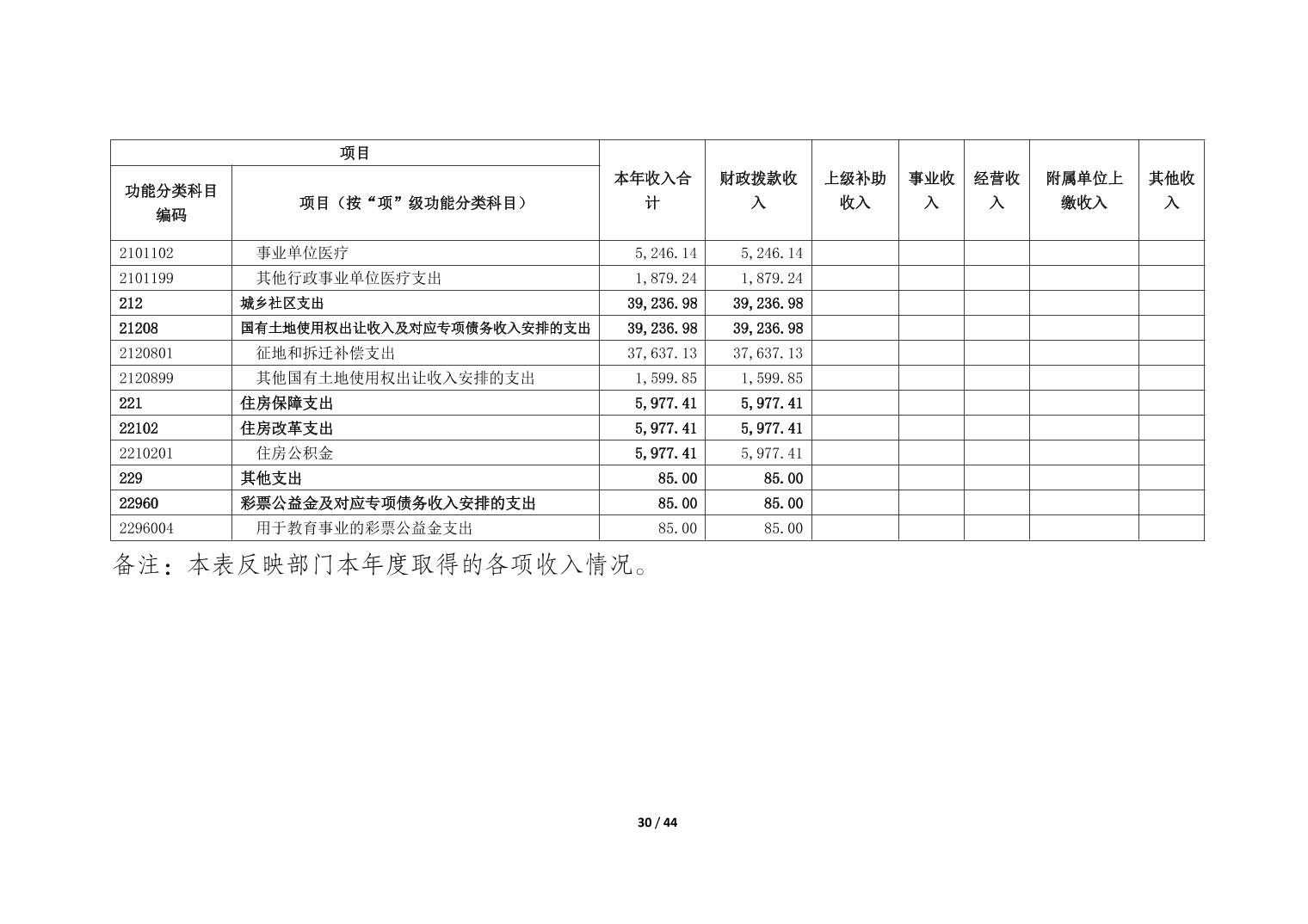 | 项目 | | 本年收入合计 | 财政拨款收入 | 上级补助收入 | 事业收入 | 经营收入 | 附属单位上缴收入 | 其他收入 |
|---|---|---|---|---|---|---|---|---|
| 功能分类科目编码 | 项目（按“项”级功能分类科目） | | | | | | | |
| 2101102 | 事业单位医疗 | 5,246.14 | 5,246.14 | | | | | |
| 2101199 | 其他行政事业单位医疗支出 | 1,879.24 | 1,879.24 | | | | | |
| 212 | 城乡社区支出 | 39,236.98 | 39,236.98 | | | | | |
| 21208 | 国有土地使用权出让收入及对应专项债务收入安排的支出 | 39,236.98 | 39,236.98 | | | | | |
| 2120801 | 征地和拆迁补偿支出 | 37,637.13 | 37,637.13 | | | | | |
| 2120899 | 其他国有土地使用权出让收入安排的支出 | 1,599.85 | 1,599.85 | | | | | |
| 221 | 住房保障支出 | 5,977.41 | 5,977.41 | | | | | |
| 22102 | 住房改革支出 | 5,977.41 | 5,977.41 | | | | | |
| 2210201 | 住房公积金 | 5,977.41 | 5,977.41 | | | | | |
| 229 | 其他支出 | 85.00 | 85.00 | | | | | |
| 22960 | 彩票公益金及对应专项债务收入安排的支出 | 85.00 | 85.00 | | | | | |
| 2296004 | 用于教育事业的彩票公益金支出 | 85.00 | 85.00 | | | | | |

备注：本表反映部门本年度取得的各项收入情况。

30 / 44